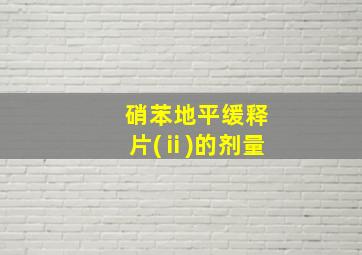 硝苯地平缓释片(ⅱ)的剂量